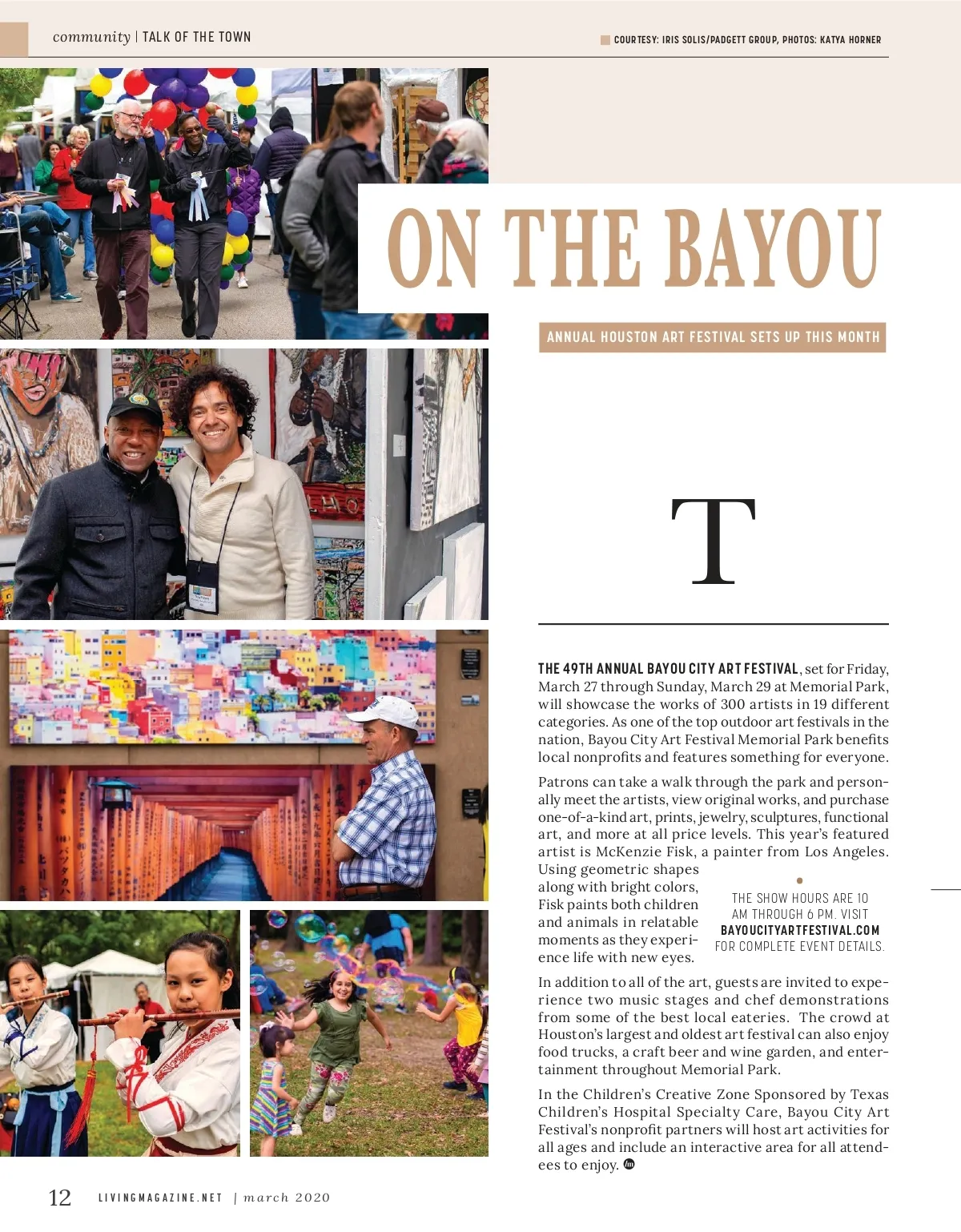 community | TALK OF THE TOWN

COURTESY: IRIS SOLIS/PADGETT GROUP, PHOTOS: KATYA HORNER

ON THE BAYOU

ANNUAL HOUSTON ART FESTIVAL SETS UP THIS MONTH

T

THE 49TH ANNUAL BAYOU CITY ART FESTIVAL, set for Friday, March 27 through Sunday, March 29 at Memorial Park, will showcase the works of 300 artists in 19 different categories. As one of the top outdoor art festivals in the nation, Bayou City Art Festival Memorial Park benefits local nonprofits and features something for everyone.

Patrons can take a walk through the park and personally meet the artists, view original works, and purchase one-of-a-kind art, prints, jewelry, sculptures, functional art, and more at all price levels. This year's featured artist is McKenzie Fisk, a painter from Los Angeles. Using geometric shapes along with bright colors, Fisk paints both children and animals in relatable moments as they experience life with new eyes.

THE SHOW HOURS ARE 10 AM THROUGH 6 PM. VISIT BAYOUCITYARTFESTIVAL.COM FOR COMPLETE EVENT DETAILS.

In addition to all of the art, guests are invited to experience two music stages and chef demonstrations from some of the best local eateries. The crowd at Houston's largest and oldest art festival can also enjoy food trucks, a craft beer and wine garden, and entertainment throughout Memorial Park.

In the Children's Creative Zone Sponsored by Texas Children's Hospital Specialty Care, Bayou City Art Festival's nonprofit partners will host art activities for all ages and include an interactive area for all attendees to enjoy.

12 LIVINGMAGAZINE.NET | march 2020